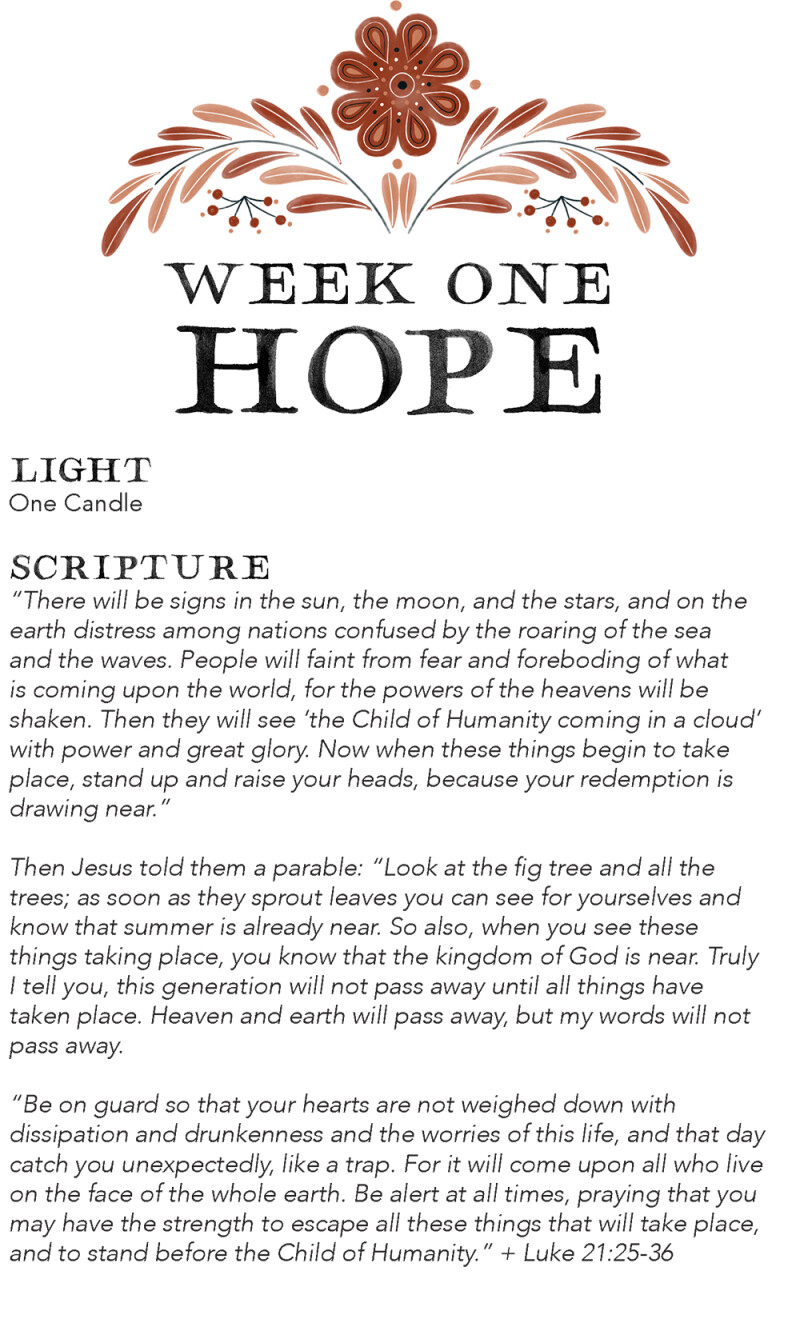 WEEK ONE
HOPE

LIGHT
One Candle

SCRIPTURE
"There will be signs in the sun, the moon, and the stars, and on the earth distress among nations confused by the roaring of the sea and the waves. People will faint from fear and foreboding of what is coming upon the world, for the powers of the heavens will be shaken. Then they will see 'the Child of Humanity coming in a cloud' with power and great glory. Now when these things begin to take place, stand up and raise your heads, because your redemption is drawing near."

Then Jesus told them a parable: "Look at the fig tree and all the trees; as soon as they sprout leaves you can see for yourselves and know that summer is already near. So also, when you see these things taking place, you know that the kingdom of God is near. Truly I tell you, this generation will not pass away until all things have taken place. Heaven and earth will pass away, but my words will not pass away.

"Be on guard so that your hearts are not weighed down with dissipation and drunkenness and the worries of this life, and that day catch you unexpectedly, like a trap. For it will come upon all who live on the face of the whole earth. Be alert at all times, praying that you may have the strength to escape all these things that will take place, and to stand before the Child of Humanity." + Luke 21:25-36